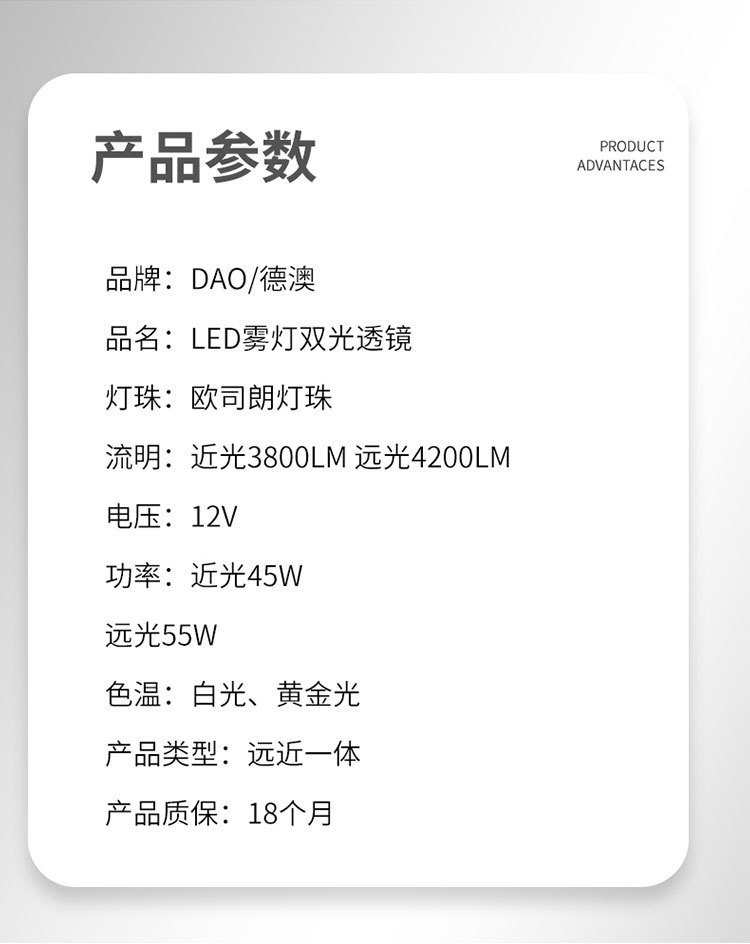 产品参数

PRODUCT
ADVANTACES

品牌：DAO/德澳

品名：LED雾灯双光透镜

灯珠：欧司朗灯珠

流明：近光3800LM 远光4200LM

电压：12V

功率：近光45W

远光55W

色温：白光、黄金光

产品类型：远近一体

产品质保：18个月